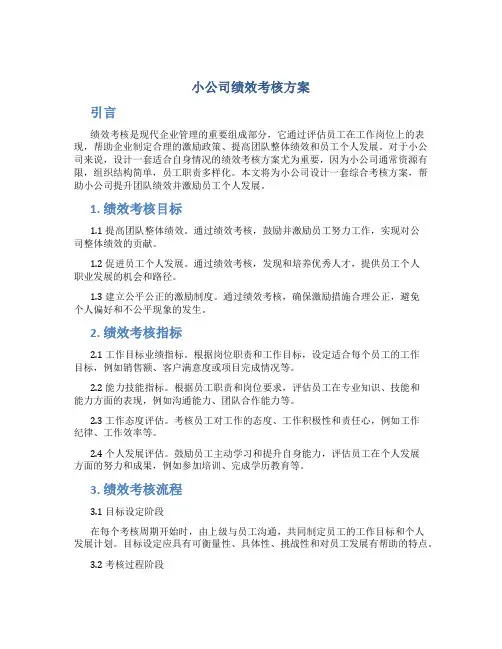 小公司绩效考核方案

引言

绩效考核是现代企业管理的重要组成部分，它通过评估员工在工作岗位上的表现，帮助企业制定合理的激励政策、提高团队整体绩效和员工个人发展。对于小公司来说，设计一套适合自身情况的绩效考核方案尤为重要，因为小公司通常资源有限，组织结构简单，员工职责多样化。本文将为小公司设计一套综合考核方案，帮助小公司提升团队绩效并激励员工个人发展。

1. 绩效考核目标

1.1 提高团队整体绩效。通过绩效考核，鼓励并激励员工努力工作，实现对公司整体绩效的贡献。

1.2 促进员工个人发展。通过绩效考核，发现和培养优秀人才，提供员工个人职业发展的机会和路径。

1.3 建立公平公正的激励制度。通过绩效考核，确保激励措施合理公正，避免个人偏好和不公平现象的发生。

2. 绩效考核指标

2.1 工作目标业绩指标。根据岗位职责和工作目标，设定适合每个员工的工作目标，例如销售额、客户满意度或项目完成情况等。

2.2 能力技能指标。根据员工职责和岗位要求，评估员工在专业知识、技能和能力方面的表现，例如沟通能力、团队合作能力等。

2.3 工作态度评估。考核员工对工作的态度、工作积极性和责任心，例如工作纪律、工作效率等。

2.4 个人发展评估。鼓励员工主动学习和提升自身能力，评估员工在个人发展方面的努力和成果，例如参加培训、完成学历教育等。

3. 绩效考核流程

3.1 目标设定阶段

在每个考核周期开始时，由上级与员工沟通，共同制定员工的工作目标和个人发展计划。目标设定应具有可衡量性、具体性、挑战性和对员工发展有帮助的特点。

3.2 考核过程阶段